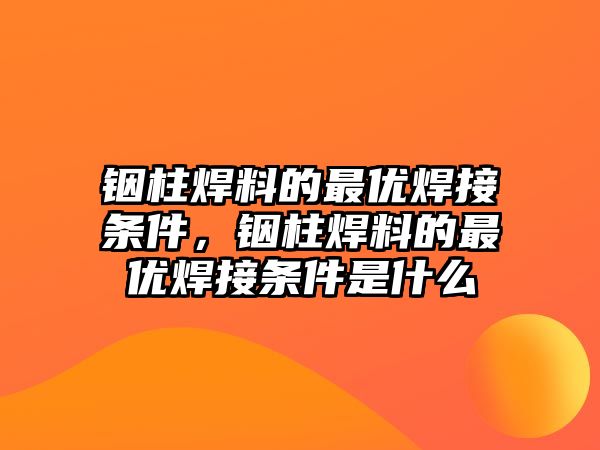 铟柱焊料的最优焊接条件，铟柱焊料的最优焊接条件是什么